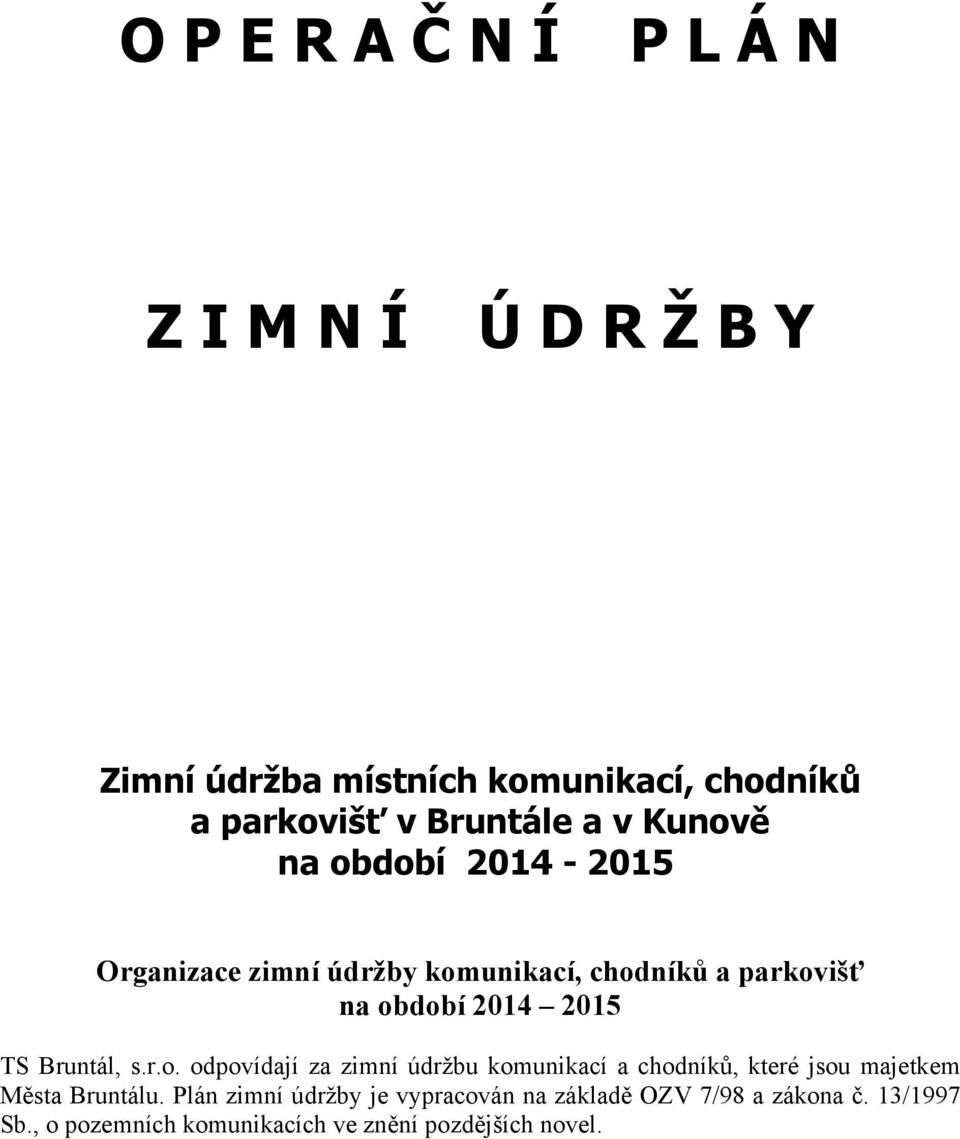 O P E R A Č N Í   P L Á N

Z I M N Í   Ú D R Ž B Y

Zimní údržba místních komunikací, chodníků a parkovišť v Bruntále a v Kunově na období 2014 - 2015

Organizace zimní údržby komunikací, chodníků a parkovišť na období 2014 – 2015

TS Bruntál, s.r.o. odpovídají za zimní údržbu komunikací a chodníků, které jsou majetkem Města Bruntálu. Plán zimní údržby je vypracován na základě OZV 7/98 a zákona č. 13/1997 Sb., o pozemních komunikacích ve znění pozdějších novel.